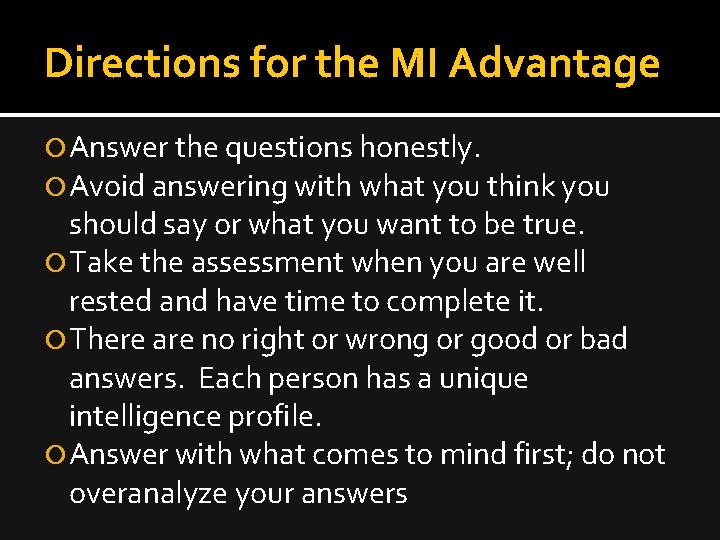 Directions for the MI Advantage

Answer the questions honestly.
Avoid answering with what you think you should say or what you want to be true.
Take the assessment when you are well rested and have time to complete it.
There are no right or wrong or good or bad answers. Each person has a unique intelligence profile.
Answer with what comes to mind first; do not overanalyze your answers